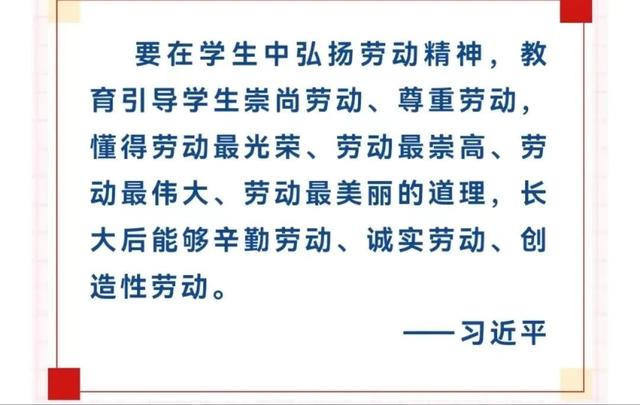 要在学生中弘扬劳动精神，教育引导学生崇尚劳动、尊重劳动，懂得劳动最光荣、劳动最崇高、劳动最伟大、劳动最美丽的道理，长大后能够辛勤劳动、诚实劳动、创造性劳动。

——习近平